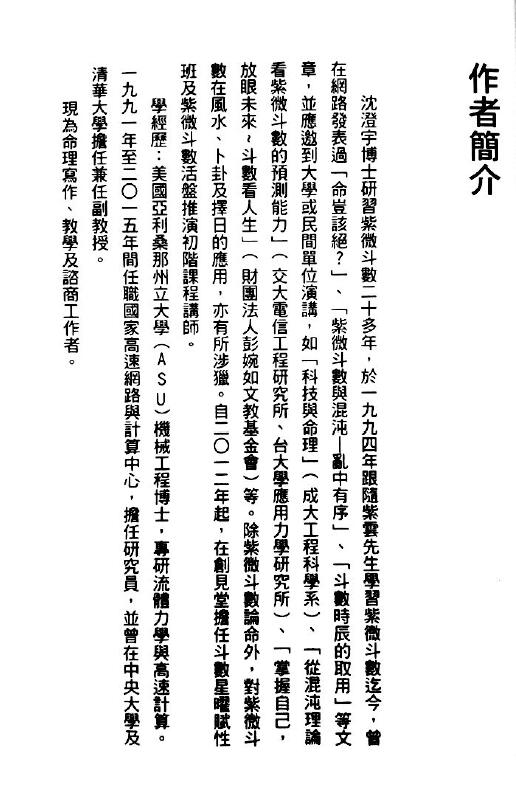 作者簡介

沈澄宇博士研習紫微斗數二十多年，於一九九四年跟隨紫雲先生學習紫微斗數迄今，曾在網路發表過「命豈該絕？」、「紫微斗數與混沌—亂中有序」、「斗數時辰的取用」等文章，並應邀到大學或民間單位演講，如「科技與命理」（成大工程科學系）、「從混沌理論看紫微斗數的預測能力」（交大電信工程研究所、台大學應用力學研究所）、「掌握自己，放眼未來～斗數看人生」（財團法人彭婉如文教基金會）等。除紫微斗數論命外，對紫微斗數在風水、卜卦及擇日的應用，亦有所涉獵。自二〇一二年起，在創見堂擔任斗數星曜賦性班及紫微斗數活盤推演初階課程講師。

學經歷：美國亞利桑那州立大學（ASU）機械工程博士，專研流體力學與高速計算。一九九一年至二〇一五年間任職國家高速網路與計算中心，擔任研究員，並曾在中央大學及清華大學擔任兼任副教授。

現為命理寫作、教學及諮商工作者。